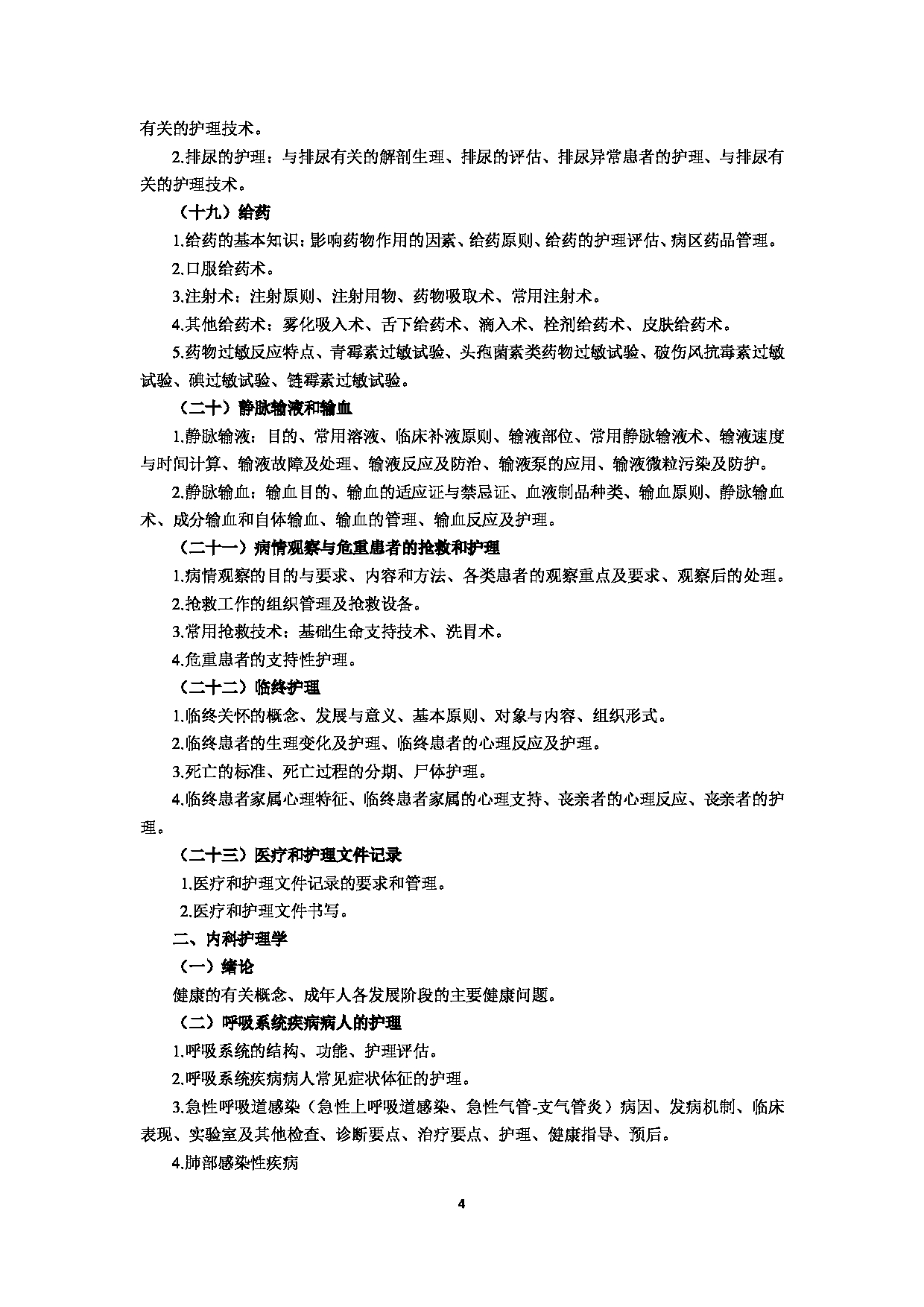 有关的护理技术。

2.排尿的护理：与排尿有关的解剖生理、排尿的评估、排尿异常患者的护理、与排尿有关的护理技术。

（十九）给药

1.给药的基本知识：影响药物作用的因素、给药原则、给药的护理评估、病区药品管理。

2.口服给药术。

3.注射术：注射原则、注射用物、药物吸取术、常用注射术。

4.其他给药术：雾化吸入术、舌下给药术、滴入术、栓剂给药术、皮肤给药术。

5.药物过敏反应特点、青霉素过敏试验、头孢菌素类药物过敏试验、破伤风抗毒素过敏试验、碘过敏试验、链霉素过敏试验。

（二十）静脉输液和输血

1.静脉输液：目的、常用溶液、临床补液原则、输液部位、常用静脉输液术、输液速度与时间计算、输液故障及处理、输液反应及防治、输液泵的应用、输液微粒污染及防护。

2.静脉输血：输血目的、输血的适应证与禁忌证、血液制品种类、输血原则、静脉输血术、成分输血和自体输血、输血的管理、输血反应及护理。

（二十一）病情观察与危重患者的抢救和护理

1.病情观察的目的与要求、内容和方法、各类患者的观察重点及要求、观察后的处理。

2.抢救工作的组织管理及抢救设备。

3.常用抢救技术：基础生命支持技术、洗胃术。

4.危重患者的支持性护理。

（二十二）临终护理

1.临终关怀的概念、发展与意义、基本原则、对象与内容、组织形式。

2.临终患者的生理变化及护理、临终患者的心理反应及护理。

3.死亡的标准、死亡过程的分期、尸体护理。

4.临终患者家属心理特征、临终患者家属的心理支持、丧亲者的心理反应、丧亲者的护理。

（二十三）医疗和护理文件记录

1.医疗和护理文件记录的要求和管理。

2.医疗和护理文件书写。

二、内科护理学

（一）绪论

健康的有关概念、成年人各发展阶段的主要健康问题。

（二）呼吸系统疾病病人的护理

1.呼吸系统的结构、功能、护理评估。

2.呼吸系统疾病病人常见症状体征的护理。

3.急性呼吸道感染（急性上呼吸道感染、急性气管-支气管炎）病因、发病机制、临床表现、实验室及其他检查、诊断要点、治疗要点、护理、健康指导、预后。

4.肺部感染性疾病

4